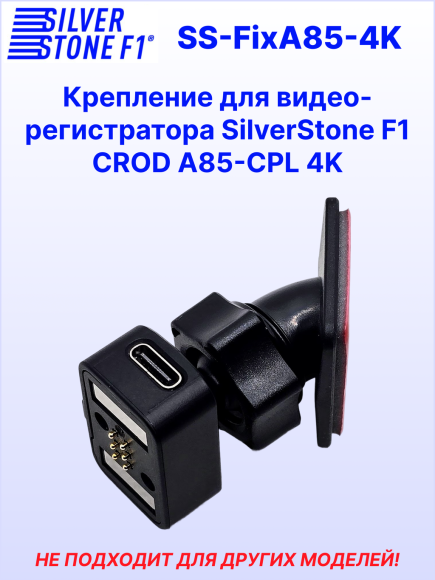 SILVER STONE F1®

SS-FixA85-4K

Крепление для видеорегистратора SilverStone F1 CROD A85-CPL 4K

НЕ ПОДХОДИТ ДЛЯ ДРУГИХ МОДЕЛЕЙ!